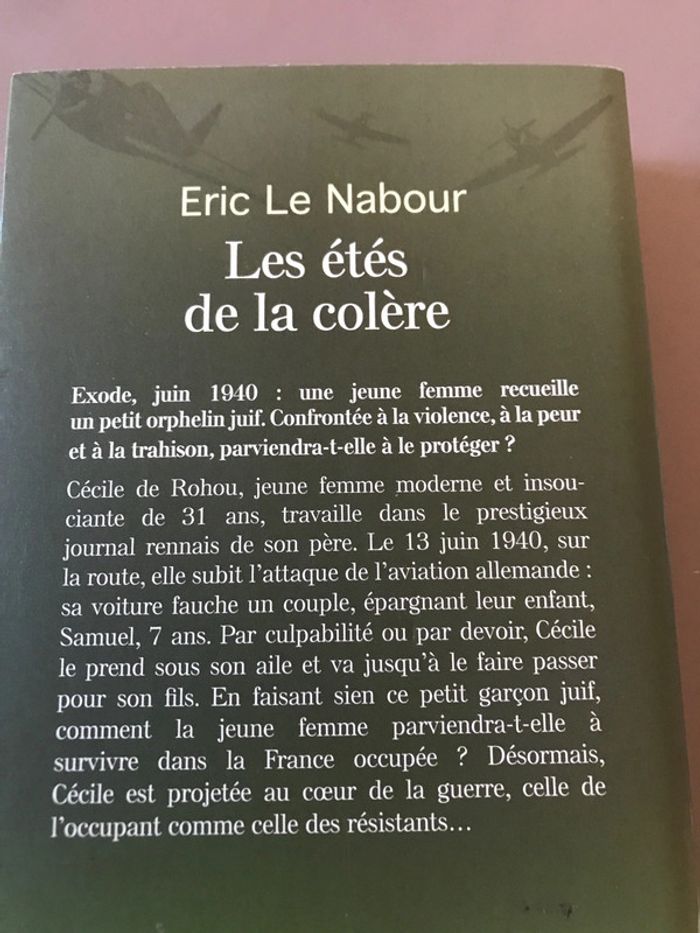 Eric Le Nabour

Les étés
de la colère

Exode, juin 1940 : une jeune femme recueille un petit orphelin juif. Confrontée à la violence, à la peur et à la trahison, parviendra-t-elle à le protéger ?

Cécile de Rohou, jeune femme moderne et insouciante de 31 ans, travaille dans le prestigieux journal rennais de son père. Le 13 juin 1940, sur la route, elle subit l'attaque de l'aviation allemande : sa voiture fauche un couple, épargnant leur enfant, Samuel, 7 ans. Par culpabilité ou par devoir, Cécile le prend sous son aile et va jusqu'à le faire passer pour son fils. En faisant sien ce petit garçon juif, comment la jeune femme parviendra-t-elle à survivre dans la France occupée ? Désormais, Cécile est projetée au cœur de la guerre, celle de l'occupant comme celle des résistants…